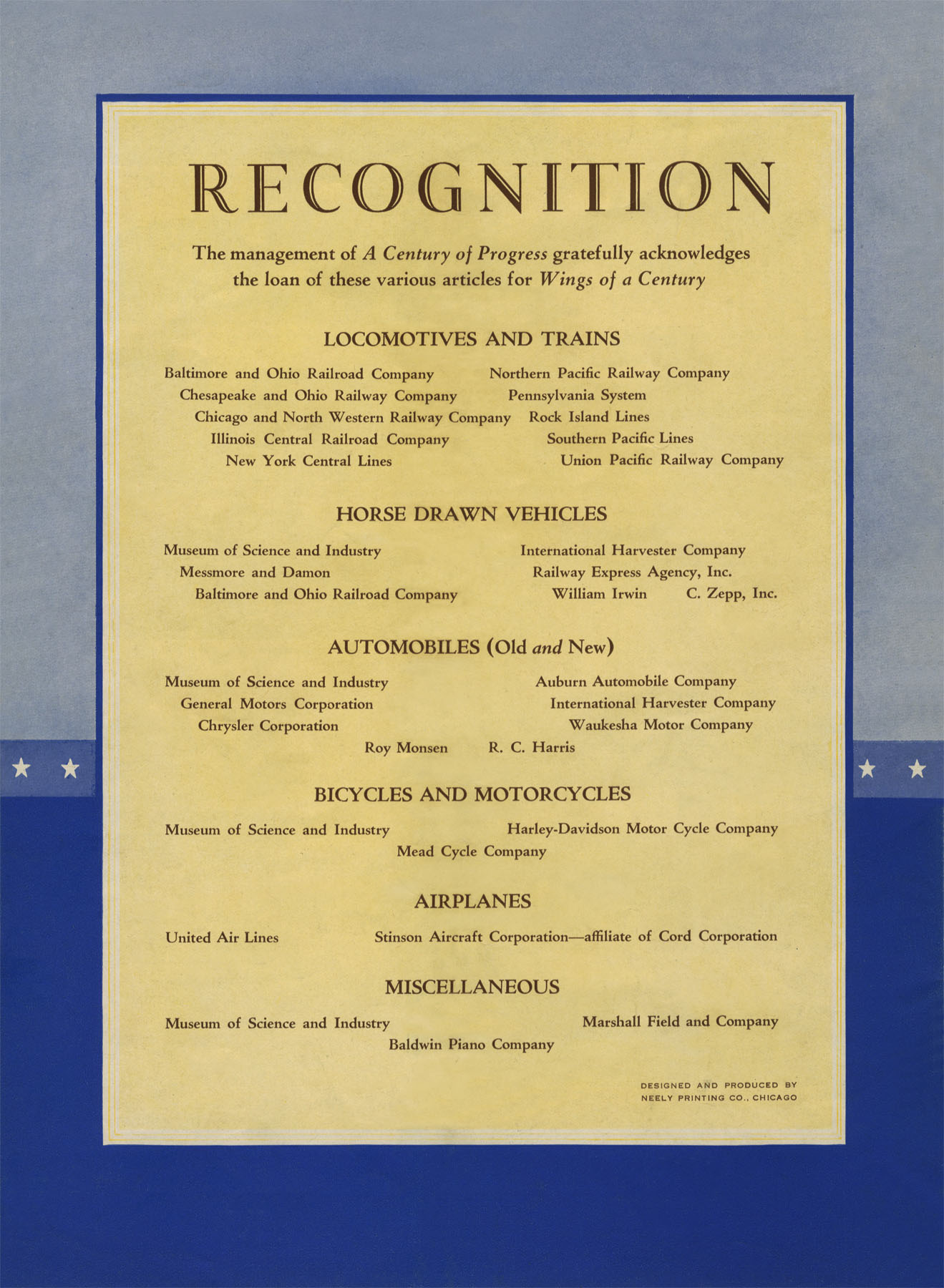 RECOGNITION

The management of A Century of Progress gratefully acknowledges the loan of these various articles for Wings of a Century

LOCOMOTIVES AND TRAINS

Baltimore and Ohio Railroad Company
Chesapeake and Ohio Railway Company
Chicago and North Western Railway Company
Illinois Central Railroad Company
New York Central Lines

Northern Pacific Railway Company
Pennsylvania System
Rock Island Lines
Southern Pacific Lines
Union Pacific Railway Company

HORSE DRAWN VEHICLES

Museum of Science and Industry
Messmore and Damon
Baltimore and Ohio Railroad Company

International Harvester Company
Railway Express Agency, Inc.
William Irwin C. Zepp, Inc.

AUTOMOBILES (Old and New)

Museum of Science and Industry
General Motors Corporation
Chrysler Corporation

Auburn Automobile Company
International Harvester Company
Waukesha Motor Company

Roy Monsen R. C. Harris

BICYCLES AND MOTORCYCLES

Museum of Science and Industry
Harley-Davidson Motor Cycle Company
Mead Cycle Company

AIRPLANES

United Air Lines
Stinson Aircraft Corporation—affiliate of Cord Corporation

MISCELLANEOUS

Museum of Science and Industry
Marshall Field and Company
Baldwin Piano Company

DESIGNED AND PRODUCED BY NEELY PRINTING CO., CHICAGO